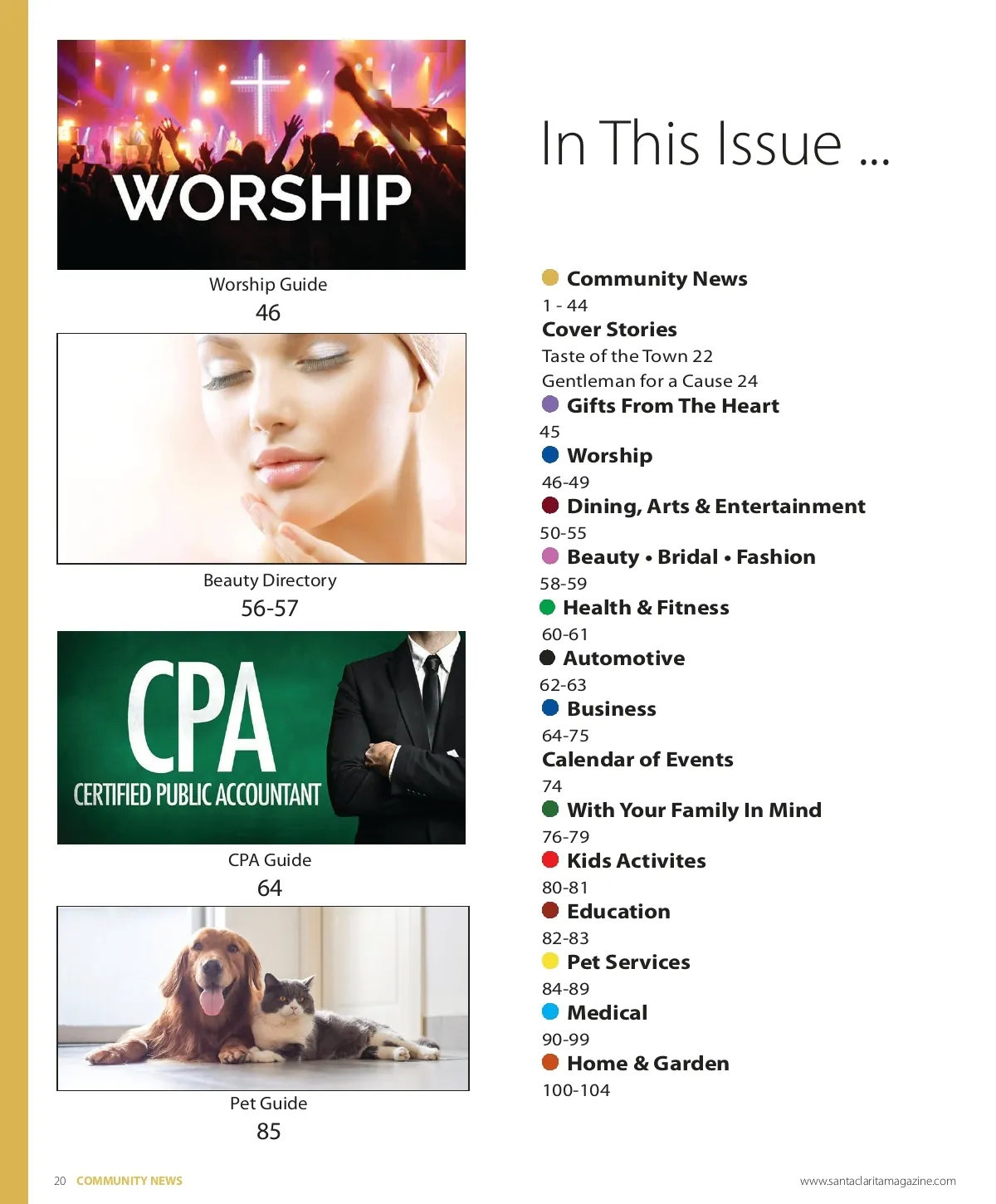 WORSHIP

Worship Guide
46

Beauty Directory
56-57

CPA
CERTIFIED PUBLIC ACCOUNTANT

CPA Guide
64

Pet Guide
85

In This Issue ...

Community News
1 - 44
Cover Stories
Taste of the Town 22
Gentleman for a Cause 24
Gifts From The Heart
45
Worship
46-49
Dining, Arts & Entertainment
50-55
Beauty • Bridal • Fashion
58-59
Health & Fitness
60-61
Automotive
62-63
Business
64-75
Calendar of Events
74
With Your Family In Mind
76-79
Kids Activites
80-81
Education
82-83
Pet Services
84-89
Medical
90-99
Home & Garden
100-104

20 COMMUNITY NEWS

www.santaclaritamagazine.com